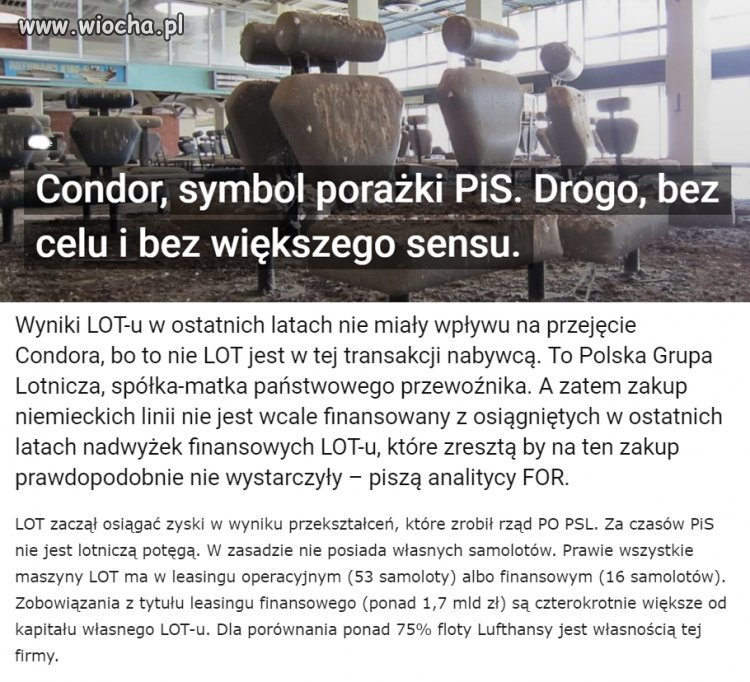 www.wiocha.pl

Condor, symbol porażki PiS. Drogo, bez celu i bez większego sensu.

Wyniki LOT-u w ostatnich latach nie miały wpływu na przejęcie Condora, bo to nie LOT jest w tej transakcji nabywcą. To Polska Grupa Lotnicza, spółka-matka państwowego przewoźnika. A zatem zakup niemieckich linii nie jest wcale finansowany z osiągniętych w ostatnich latach nadwyżek finansowych LOT-u, które zresztą by na ten zakup prawdopodobnie nie wystarczyły – piszą analitycy FOR.

LOT zaczął osiągać zyski w wyniku przekształceń, które zrobił rząd PO PSL. Za czasów PiS nie jest lotniczą potęgą. W zasadzie nie posiada własnych samolotów. Prawie wszystkie maszyny LOT ma w leasingu operacyjnym (53 samoloty) albo finansowym (16 samolotów). Zobowiązania z tytułu leasingu finansowego (ponad 1,7 mld zł) są czterokrotnie większe od kapitału własnego LOT-u. Dla porównania ponad 75% floty Lufthansy jest własnością tej firmy.